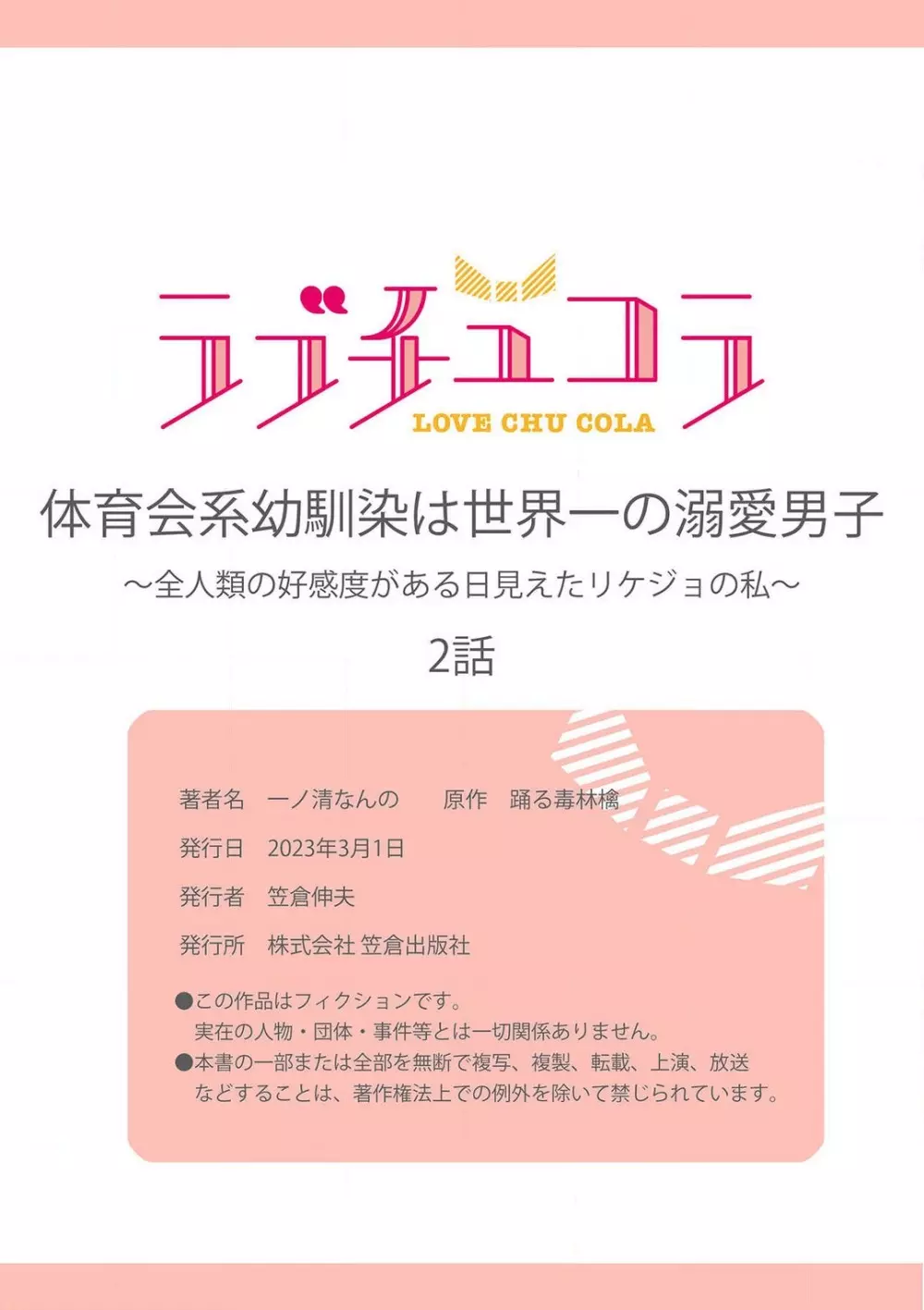 ラブチュコラ
LOVE CHU COLA

体育会系幼馴染は世界一の溺愛男子
～全人類の好感度がある日見えたリケジョの私～
2話

著者名　一ノ清なんの　　原作　踊る毒林檎
発行日　2023年3月1日
発行者　笠倉伸夫
発行所　株式会社 笠倉出版社

●この作品はフィクションです。
実在の人物・団体・事件等とは一切関係ありません。
●本書の一部または全部を無断で複写、複製、転載、上演、放送などすることは、著作権法上での例外を除いて禁じられています。